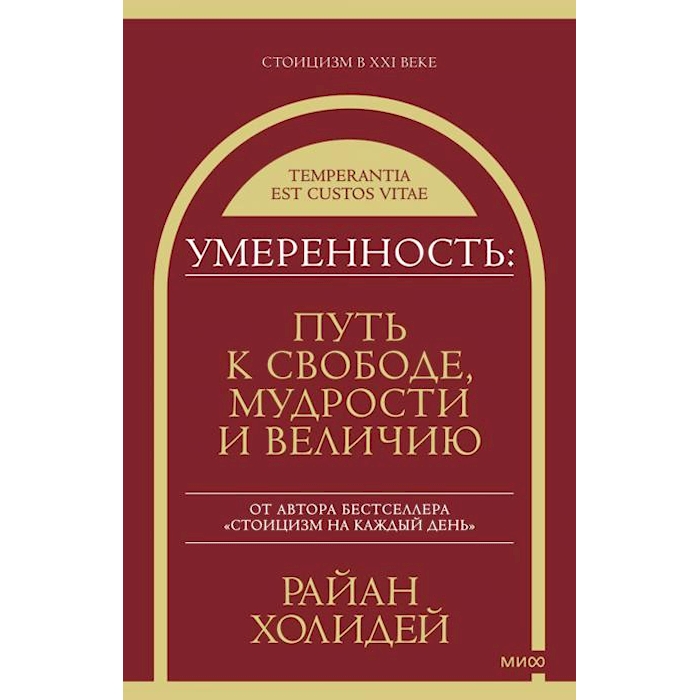 СТОИЦИЗМ В XXI ВЕКЕ

TEMPERANTIA
EST CUSTOS VITAE

УМЕРЕННОСТЬ:

ПУТЬ
К СВОБОДЕ,
МУДРОСТИ
И ВЕЛИЧИЮ

ОТ АВТОРА БЕСТСЕЛЛЕРА
«СТОИЦИЗМ НА КАЖДЫЙ ДЕНЬ»

РАЙАН
ХОЛИДЕЙ

МИФ